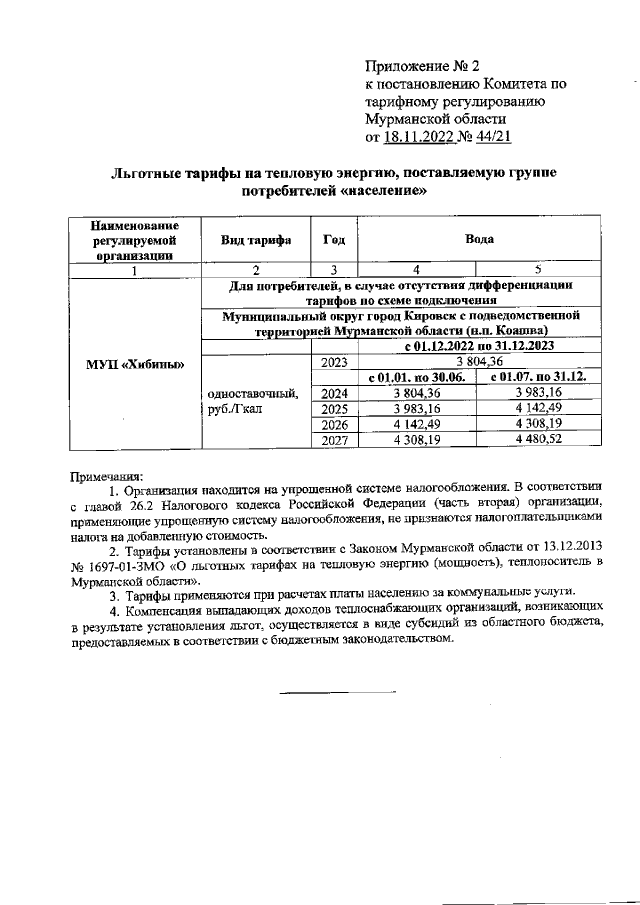 Приложение № 2
к постановлению Комитета по тарифному регулированию Мурманской области
от 18.11.2022 № 44/21

Льготные тарифы на тепловую энергию, поставляемую группе потребителей «население»

| Наименование регулируемой организации | Вид тарифа | Год | Вода | |
|---|---|---|---|---|
| 1 | 2 | 3 | 4 | 5 |
| МУП «Хибины» | Для потребителей, в случае отсутствия дифференциации тарифов по схеме подключения | | | |
| | Муниципальный округ город Кировск с подведомственной территорией Мурманской области (н.п. Коашва) | | | |
| | одноставочный, руб./Гкал | | с 01.12.2022 по 31.12.2023 | |
| | | 2023 | 3 804,36 | |
| | | | с 01.01. по 30.06. | с 01.07. по 31.12. |
| | | 2024 | 3 804,36 | 3 983,16 |
| | | 2025 | 3 983,16 | 4 142,49 |
| | | 2026 | 4 142,49 | 4 308,19 |
| | | 2027 | 4 308,19 | 4 480,52 |

Примечания:
1. Организация находится на упрощенной системе налогообложения. В соответствии с главой 26.2 Налогового кодекса Российской Федерации (часть вторая) организации, применяющие упрощенную систему налогообложения, не признаются налогоплательщиками налога на добавленную стоимость.
2. Тарифы установлены в соответствии с Законом Мурманской области от 13.12.2013 № 1697-01-ЗМО «О льготных тарифах на тепловую энергию (мощность), теплоноситель в Мурманской области».
3. Тарифы применяются при расчетах платы населению за коммунальные услуги.
4. Компенсация выпадающих доходов теплоснабжающих организаций, возникающих в результате установления льгот, осуществляется в виде субсидий из областного бюджета, предоставляемых в соответствии с бюджетным законодательством.